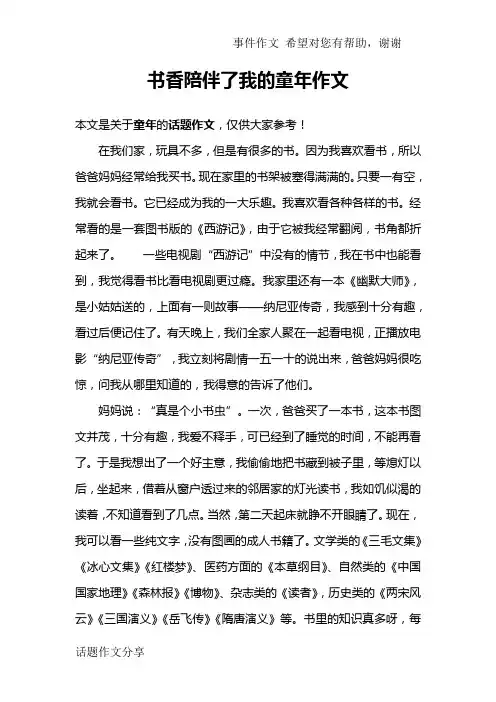 事件作文 希望对您有帮助，谢谢

书香陪伴了我的童年作文

本文是关于童年的话题作文，仅供大家参考！

在我们家，玩具不多，但是有很多的书。因为我喜欢看书，所以爸爸妈妈经常给我买书。现在家里的书架被塞得满满的。只要一有空，我就会看书。它已经成为我的一大乐趣。我喜欢看各种各样的书。经常看的是一套图书版的《西游记》，由于它被我经常翻阅，书角都折起来了。　　一些电视剧“西游记”中没有的情节，我在书中也能看到，我觉得看书比看电视剧更过瘾。我家里还有一本《幽默大师》，是小姑姑送的，上面有一则故事——纳尼亚传奇，我感到十分有趣，看过后便记住了。有天晚上，我们全家人聚在一起看电视，正播放电影“纳尼亚传奇”，我立刻将剧情一五一十的说出来，爸爸妈妈很吃惊，问我从哪里知道的，我得意的告诉了他们。

妈妈说：“真是个小书虫”。一次，爸爸买了一本书，这本书图文并茂，十分有趣，我爱不释手，可已经到了睡觉的时间，不能再看了。于是我想出了一个好主意，我偷偷地把书藏到被子里，等熄灯以后，坐起来，借着从窗户透过来的邻居家的灯光读书，我如饥似渴的读着，不知道看到了几点。当然，第二天起床就睁不开眼睛了。现在，我可以看一些纯文字，没有图画的成人书籍了。文学类的《三毛文集》《冰心文集》《红楼梦》、医药方面的《本草纲目》、自然类的《中国国家地理》《森林报》《博物》、杂志类的《读者》，历史类的《两宋风云》《三国演义》《岳飞传》《隋唐演义》等。书里的知识真多呀，每

话题作文分享